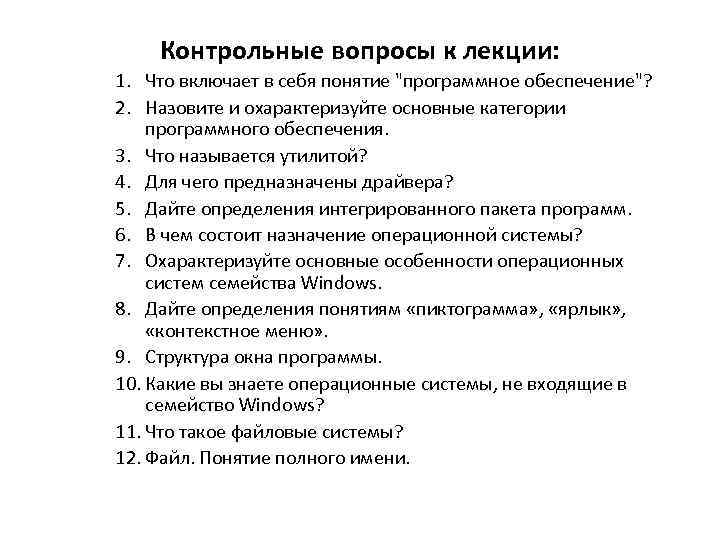 Контрольные вопросы к лекции:

1. Что включает в себя понятие "программное обеспечение"?
2. Назовите и охарактеризуйте основные категории программного обеспечения.
3. Что называется утилитой?
4. Для чего предназначены драйвера?
5. Дайте определения интегрированного пакета программ.
6. В чем состоит назначение операционной системы?
7. Охарактеризуйте основные особенности операционных систем семейства Windows.
8. Дайте определения понятиям «пиктограмма», «ярлык», «контекстное меню».
9. Структура окна программы.
10. Какие вы знаете операционные системы, не входящие в семейство Windows?
11. Что такое файловые системы?
12. Файл. Понятие полного имени.